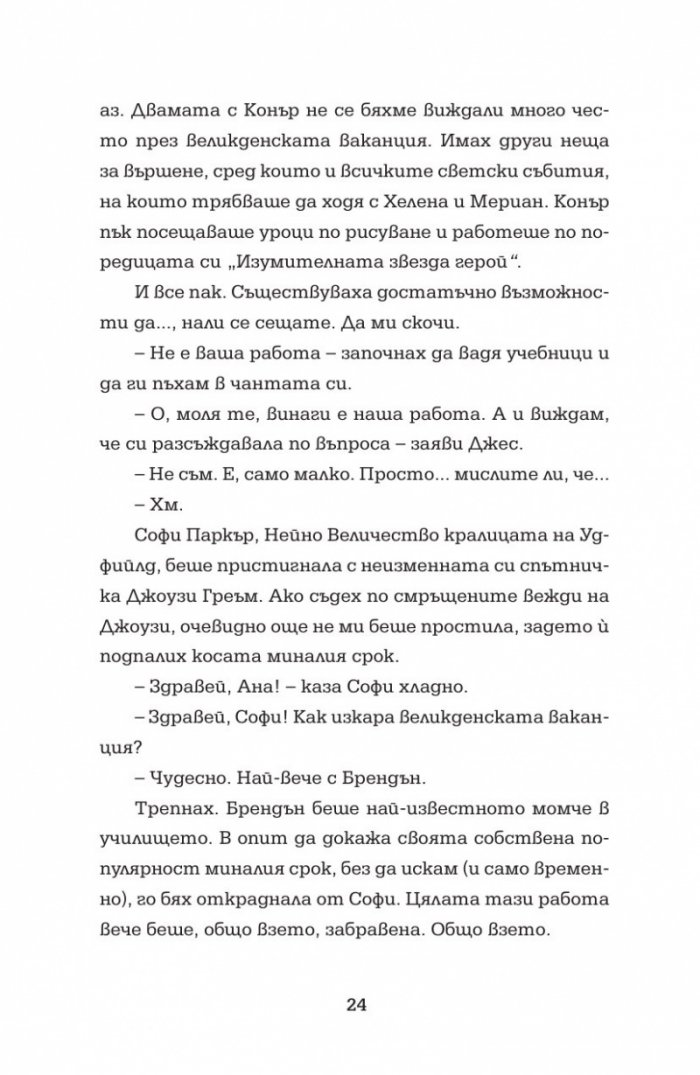 аз. Двамата с Конър не се бяхме виждали много често през великденската ваканция. Имах други неща за вършене, сред които и всичките светски събития, на които трябваше да ходя с Хелена и Мериан. Конър пък посещаваше уроци по рисуване и работеше по поредицата си „Изумителната звезда герой“.

И все пак. Съществуваха достатъчно възможности да..., нали се сещате. Да ми скочи.

– Не е ваша работа – започнах да вадя учебници и да ги пъхам в чантата си.

– О, моля те, винаги е наша работа. А и виждам, че си разсъждавала по въпроса – заяви Джес.

– Не съм. Е, само малко. Просто... мислите ли, че...

– Хм.

Софи Паркър, Нейно Величество кралицата на Удфийлд, беше пристигнала с неизменната си спътничка Джоузи Греъм. Ако съдех по смръщените вежди на Джоузи, очевидно още не ми беше простила, задето ѝ подпалих косата миналия срок.

– Здравей, Ана! – каза Софи хладно.

– Здравей, Софи! Как изкара великденската ваканция?

– Чудесно. Най-вече с Брендън.

Трепнах. Брендън беше най-известното момче в училището. В опит да докажа своята собствена популярност миналия срок, без да искам (и само временно), го бях откраднала от Софи. Цялата тази работа вече беше, общо взето, забравена. Общо взето.

24